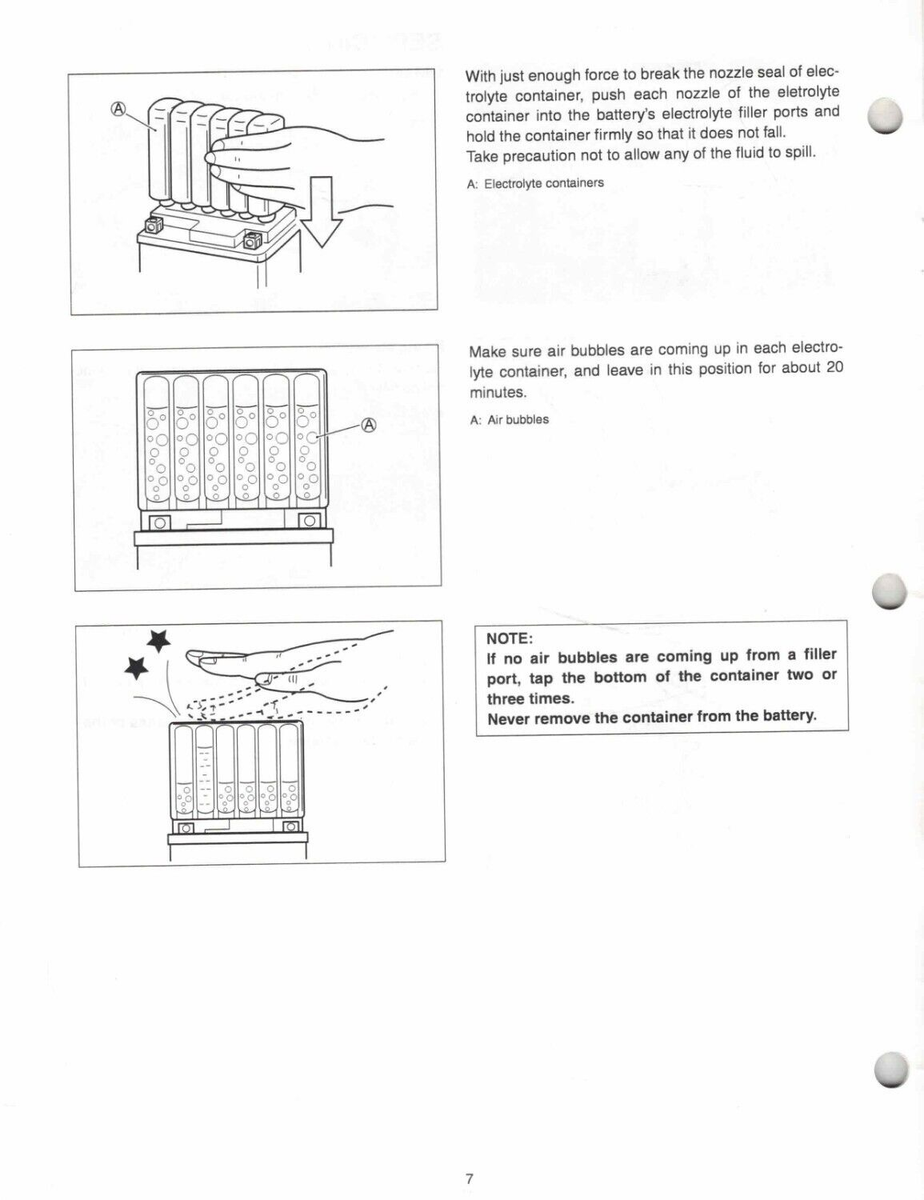 Ⓐ

With just enough force to break the nozzle seal of electrolyte container, push each nozzle of the eletrolyte container into the battery's electrolyte filler ports and hold the container firmly so that it does not fall.
Take precaution not to allow any of the fluid to spill.

A: Electrolyte containers

Ⓐ

Make sure air bubbles are coming up in each electrolyte container, and leave in this position for about 20 minutes.

A: Air bubbles

NOTE:
If no air bubbles are coming up from a filler port, tap the bottom of the container two or three times.
Never remove the container from the battery.

7